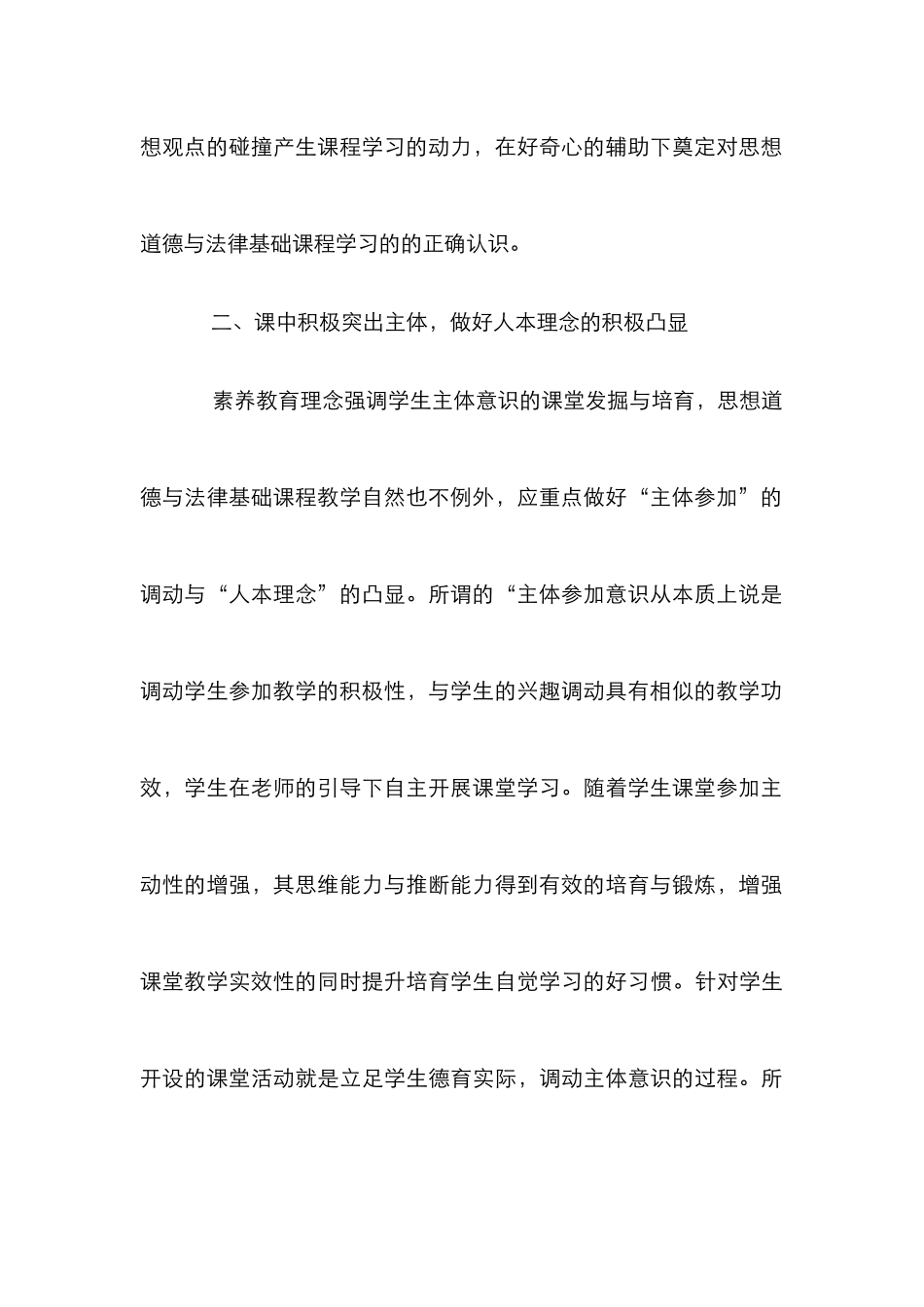 想观点的碰撞产生课程学习的动力，在好奇心的辅助下奠定对思想道德与法律基础课程学习的的正确认识。

二、课中积极突出主体，做好人本理念的积极凸显

素养教育理念强调学生主体意识的课堂发掘与培育，思想道德与法律基础课程教学自然也不例外，应重点做好“主体参加”的调动与“人本理念”的凸显。所谓的“主体参加意识从本质上说是调动学生参加教学的积极性，与学生的兴趣调动具有相似的教学功效，学生在老师的引导下自主开展课堂学习。随着学生课堂参加主动性的增强，其思维能力与推断能力得到有效的培育与锻炼，增强课堂教学实效性的同时提升培育学生自觉学习的好习惯。针对学生开设的课堂活动就是立足学生德育实际，调动主体意识的过程。所